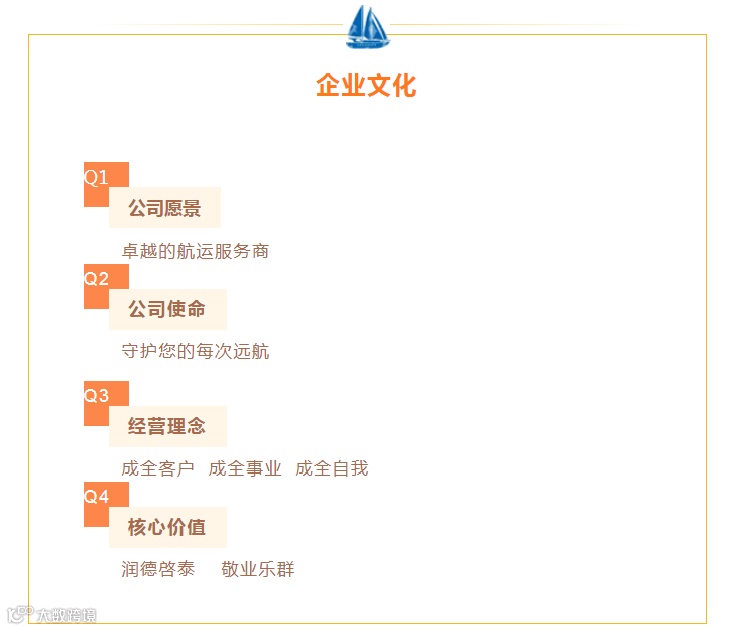 企业文化

Q1
公司愿景

卓越的航运服务商

Q2
公司使命

守护您的每次远航

Q3
经营理念

成全客户 成全事业 成全自我

Q4
核心价值

润德启泰 敬业乐群

大数跨境